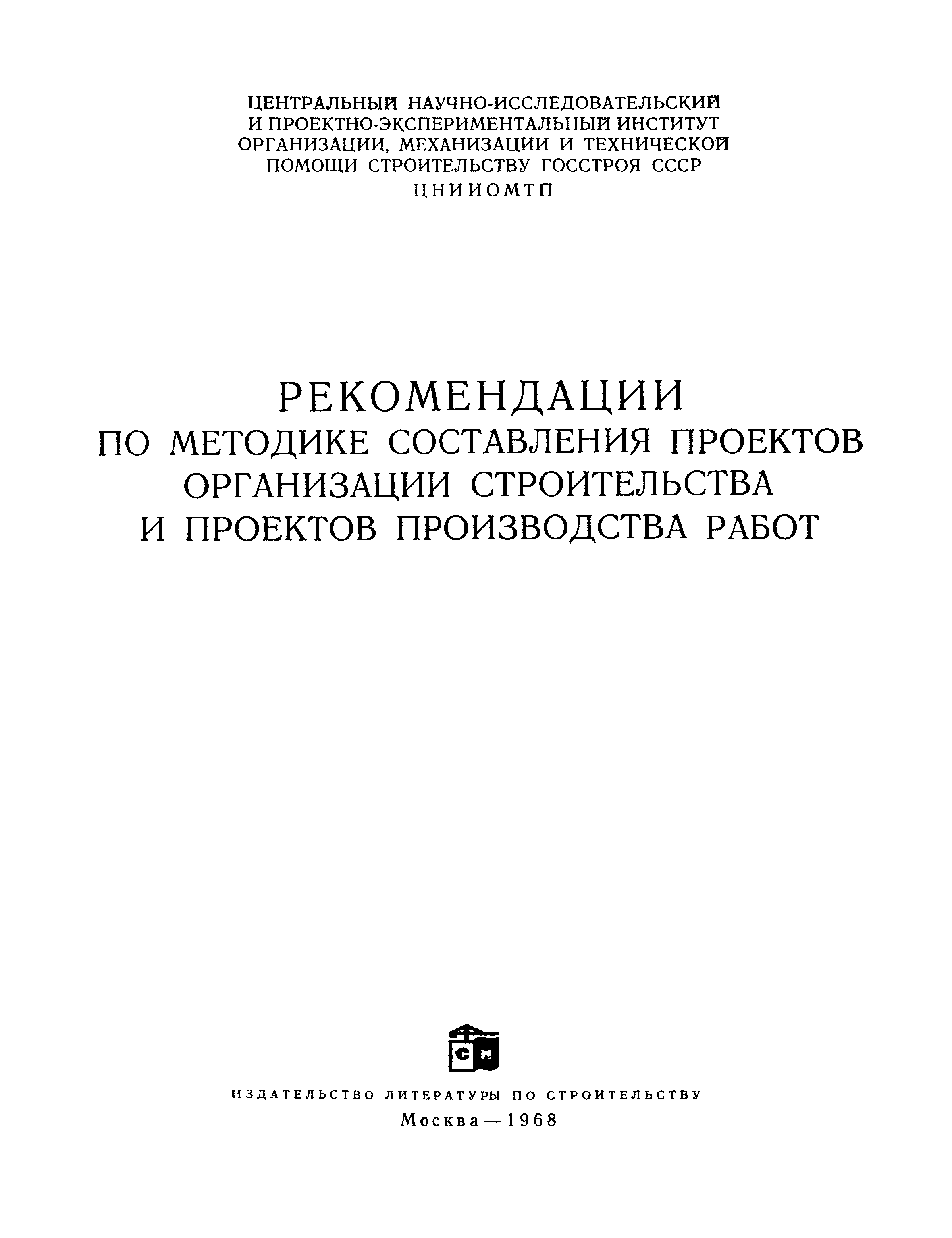 ЦЕНТРАЛЬНЫЙ НАУЧНО-ИССЛЕДОВАТЕЛЬСКИЙ И ПРОЕКТНО-ЭКСПЕРИМЕНТАЛЬНЫЙ ИНСТИТУТ ОРГАНИЗАЦИИ, МЕХАНИЗАЦИИ И ТЕХНИЧЕСКОЙ ПОМОЩИ СТРОИТЕЛЬСТВУ ГОССТРОЯ СССР

ЦНИИОМТП

РЕКОМЕНДАЦИИ
ПО МЕТОДИКЕ СОСТАВЛЕНИЯ ПРОЕКТОВ ОРГАНИЗАЦИИ СТРОИТЕЛЬСТВА И ПРОЕКТОВ ПРОИЗВОДСТВА РАБОТ

СИ

ИЗДАТЕЛЬСТВО ЛИТЕРАТУРЫ ПО СТРОИТЕЛЬСТВУ
Москва — 1968